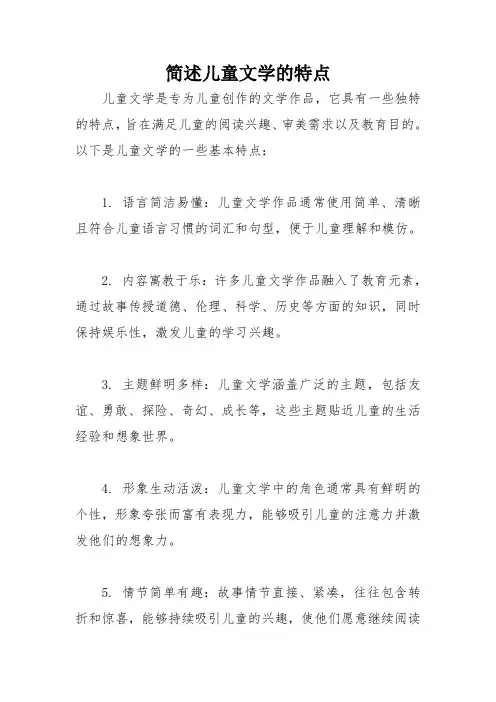 简述儿童文学的特点

儿童文学是专为儿童创作的文学作品，它具有一些独特的特点，旨在满足儿童的阅读兴趣、审美需求以及教育目的。以下是儿童文学的一些基本特点：

1. 语言简洁易懂：儿童文学作品通常使用简单、清晰且符合儿童语言习惯的词汇和句型，便于儿童理解和模仿。

2. 内容寓教于乐：许多儿童文学作品融入了教育元素，通过故事传授道德、伦理、科学、历史等方面的知识，同时保持娱乐性，激发儿童的学习兴趣。

3. 主题鲜明多样：儿童文学涵盖广泛的主题，包括友谊、勇敢、探险、奇幻、成长等，这些主题贴近儿童的生活经验和想象世界。

4. 形象生动活泼：儿童文学中的角色通常具有鲜明的个性，形象夸张而富有表现力，能够吸引儿童的注意力并激发他们的想象力。

5. 情节简单有趣：故事情节直接、紧凑，往往包含转折和惊喜，能够持续吸引儿童的兴趣，使他们愿意继续阅读